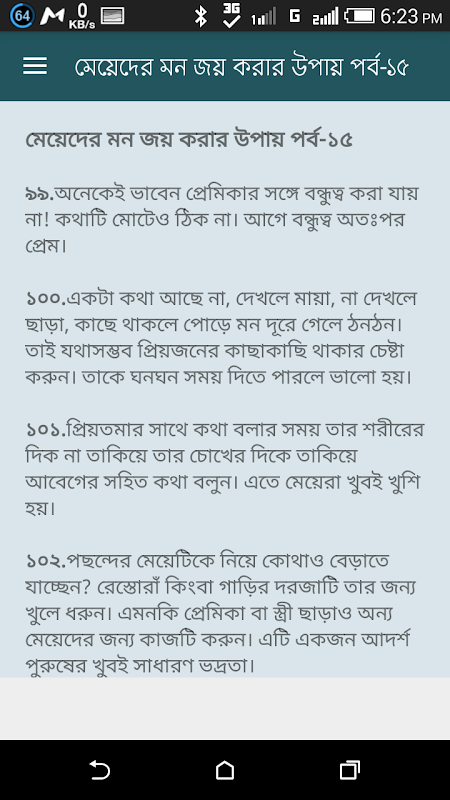 64 M 0 KB/s 3G G 6:23 PM

মেয়েদের মন জয় করার উপায় পর্ব-১৫

মেয়েদের মন জয় করার উপায় পর্ব-১৫

৯৯.অনেকেই ভাবেন প্রেমিকার সঙ্গে বন্ধুত্ব করা যায় না! কথাটি মোটেও ঠিক না। আগে বন্ধুত্ব অতঃপর প্রেম।

১০০.একটা কথা আছে না, দেখলে মায়া, না দেখলে ছাড়া, কাছে থাকলে পোড়ে মন দূরে গেলে ঠনঠন। তাই যথাসম্ভব প্রিয়জনের কাছাকাছি থাকার চেষ্টা করুন। তাকে ঘনঘন সময় দিতে পারলে ভালো হয়।

১০১.প্রিয়তমার সাথে কথা বলার সময় তার শরীরের দিক না তাকিয়ে তার চোখের দিকে তাকিয়ে আবেগের সহিত কথা বলুন। এতে মেয়েরা খুবই খুশি হয়।

১০২.পছন্দের মেয়েটিকে নিয়ে কোথাও বেড়াতে যাচ্ছেন? রেস্তোরাঁ কিংবা গাড়ির দরজাটি তার জন্য খুলে ধরুন। এমনকি প্রেমিকা বা স্ত্রী ছাড়াও অন্য মেয়েদের জন্য কাজটি করুন। এটি একজন আদর্শ পুরুষের খুবই সাধারণ ভদ্রতা।